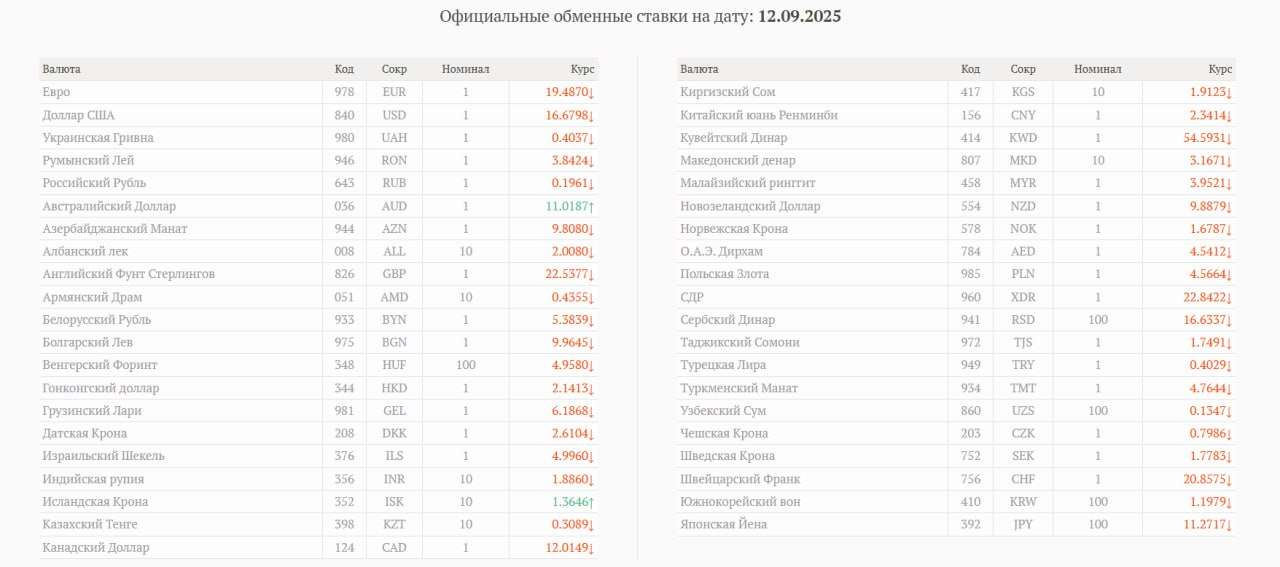 Официальные обменные ставки на дату: 12.09.2025

| Валюта | Код | Сокр | Номинал | Курс |
|---|---|---|---|---|
| Евро | 978 | EUR | 1 | 19.4870↓ |
| Доллар США | 840 | USD | 1 | 16.6798↓ |
| Украинская Гривна | 980 | UAH | 1 | 0.4037↓ |
| Румынский Лей | 946 | RON | 1 | 3.8424↓ |
| Российский Рубль | 643 | RUB | 1 | 0.1961↓ |
| Австралийский Доллар | 036 | AUD | 1 | 11.0187↑ |
| Азербайджанский Манат | 944 | AZN | 1 | 9.8080↓ |
| Албанский лек | 008 | ALL | 10 | 2.0080↓ |
| Английский Фунт Стерлингов | 826 | GBP | 1 | 22.5377↓ |
| Армянский Драм | 051 | AMD | 10 | 0.4355↓ |
| Белорусский Рубль | 933 | BYN | 1 | 5.3839↓ |
| Болгарский Лев | 975 | BGN | 1 | 9.9645↓ |
| Венгерский Форинт | 348 | HUF | 100 | 4.9580↓ |
| Гонконгский доллар | 344 | HKD | 1 | 2.1413↓ |
| Грузинский Лари | 981 | GEL | 1 | 6.1868↓ |
| Датская Крона | 208 | DKK | 1 | 2.6104↓ |
| Израильский Шекель | 376 | ILS | 1 | 4.9960↓ |
| Индийская рупия | 356 | INR | 10 | 1.8860↓ |
| Исландская Крона | 352 | ISK | 10 | 1.3646↑ |
| Казахский Тенге | 398 | KZT | 10 | 0.3089↓ |
| Канадский Доллар | 124 | CAD | 1 | 12.0149↓ |

| Валюта | Код | Сокр | Номинал | Курс |
|---|---|---|---|---|
| Киргизский Сом | 417 | KGS | 10 | 1.9123↓ |
| Китайский юань Ренминби | 156 | CNY | 1 | 2.3414↓ |
| Кувейтский Динар | 414 | KWD | 1 | 54.5931↓ |
| Македонский денар | 807 | MKD | 10 | 3.1671↓ |
| Малайзийский ринггит | 458 | MYR | 1 | 3.9521↓ |
| Новозеландский Доллар | 554 | NZD | 1 | 9.8879↓ |
| Норвежская Крона | 578 | NOK | 1 | 1.6787↓ |
| О.А.Э. Дирхам | 784 | AED | 1 | 4.5412↓ |
| Польская Злота | 985 | PLN | 1 | 4.5664↓ |
| СДР | 960 | XDR | 1 | 22.8422↓ |
| Сербский Динар | 941 | RSD | 100 | 16.6337↓ |
| Таджикский Сомони | 972 | TJS | 1 | 1.7491↓ |
| Турецкая Лира | 949 | TRY | 1 | 0.4029↓ |
| Туркменский Манат | 934 | TMT | 1 | 4.7644↓ |
| Узбекский Сум | 860 | UZS | 100 | 0.1347↓ |
| Чешская Крона | 203 | CZK | 1 | 0.7986↓ |
| Шведская Крона | 752 | SEK | 1 | 1.7783↓ |
| Швейцарский Франк | 756 | CHF | 1 | 20.8575↓ |
| Южнокорейский вон | 410 | KRW | 100 | 1.1979↓ |
| Японская Йена | 392 | JPY | 100 | 11.2717↓ |